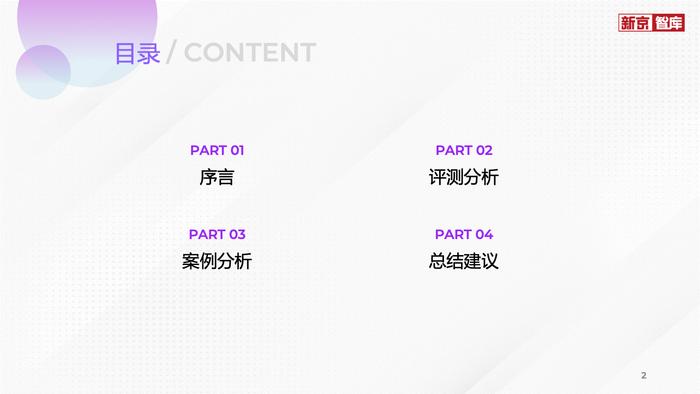 新京智库

目录 / CONTENT

PART 01
序言

PART 02
评测分析

PART 03
案例分析

PART 04
总结建议

2